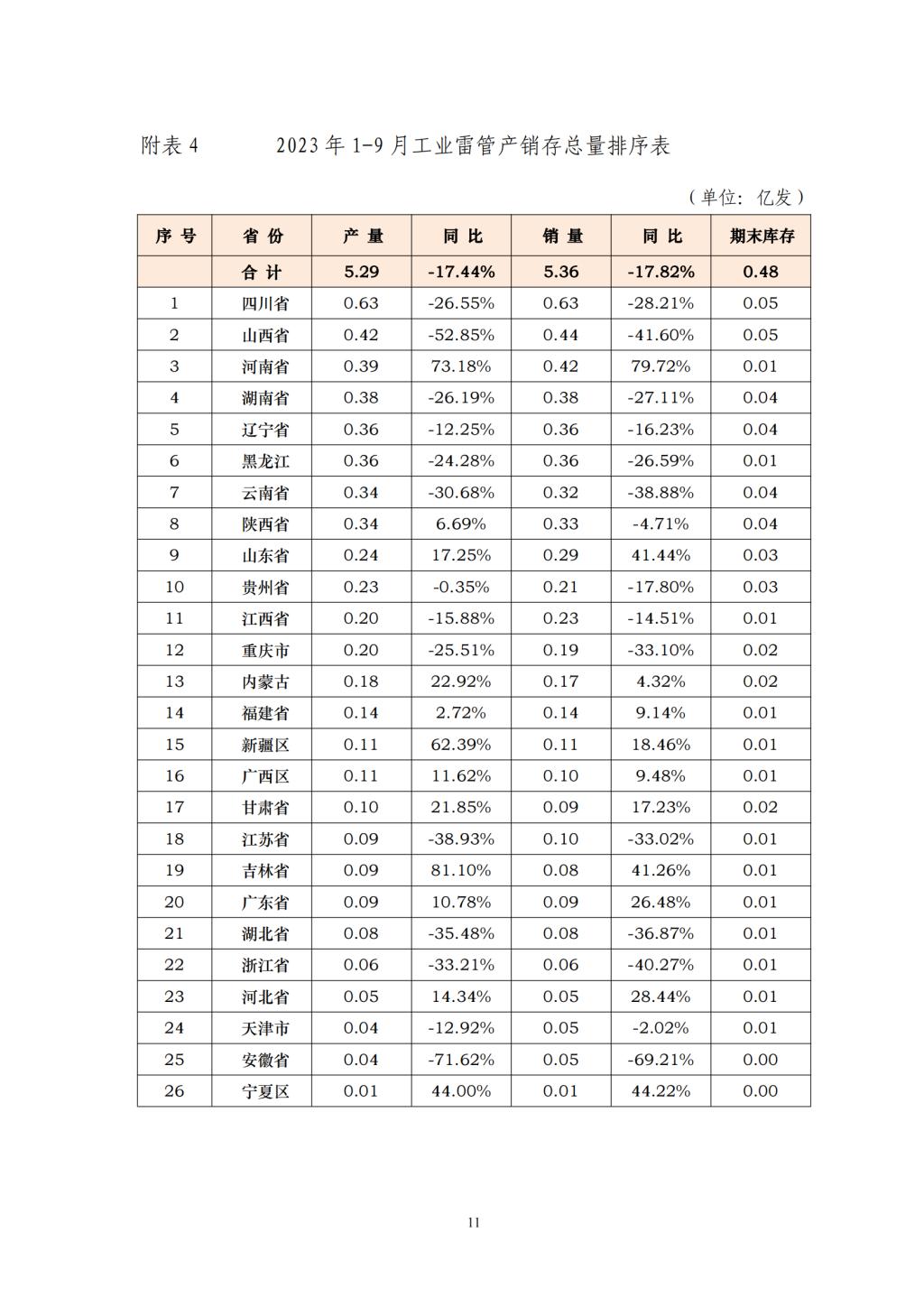 附表 4　　2023 年 1-9 月工业雷管产销存总量排序表

（单位：亿发）

| 序 号 | 省 份 | 产 量 | 同 比 | 销 量 | 同 比 | 期末库存 |
|---|---|---|---|---|---|---|
| | 合 计 | 5.29 | -17.44% | 5.36 | -17.82% | 0.48 |
| 1 | 四川省 | 0.63 | -26.55% | 0.63 | -28.21% | 0.05 |
| 2 | 山西省 | 0.42 | -52.85% | 0.44 | -41.60% | 0.05 |
| 3 | 河南省 | 0.39 | 73.18% | 0.42 | 79.72% | 0.01 |
| 4 | 湖南省 | 0.38 | -26.19% | 0.38 | -27.11% | 0.04 |
| 5 | 辽宁省 | 0.36 | -12.25% | 0.36 | -16.23% | 0.04 |
| 6 | 黑龙江 | 0.36 | -24.28% | 0.36 | -26.59% | 0.01 |
| 7 | 云南省 | 0.34 | -30.68% | 0.32 | -38.88% | 0.04 |
| 8 | 陕西省 | 0.34 | 6.69% | 0.33 | -4.71% | 0.04 |
| 9 | 山东省 | 0.24 | 17.25% | 0.29 | 41.44% | 0.03 |
| 10 | 贵州省 | 0.23 | -0.35% | 0.21 | -17.80% | 0.03 |
| 11 | 江西省 | 0.20 | -15.88% | 0.23 | -14.51% | 0.01 |
| 12 | 重庆市 | 0.20 | -25.51% | 0.19 | -33.10% | 0.02 |
| 13 | 内蒙古 | 0.18 | 22.92% | 0.17 | 4.32% | 0.02 |
| 14 | 福建省 | 0.14 | 2.72% | 0.14 | 9.14% | 0.01 |
| 15 | 新疆区 | 0.11 | 62.39% | 0.11 | 18.46% | 0.01 |
| 16 | 广西区 | 0.11 | 11.62% | 0.10 | 9.48% | 0.01 |
| 17 | 甘肃省 | 0.10 | 21.85% | 0.09 | 17.23% | 0.02 |
| 18 | 江苏省 | 0.09 | -38.93% | 0.10 | -33.02% | 0.01 |
| 19 | 吉林省 | 0.09 | 81.10% | 0.08 | 41.26% | 0.01 |
| 20 | 广东省 | 0.09 | 10.78% | 0.09 | 26.48% | 0.01 |
| 21 | 湖北省 | 0.08 | -35.48% | 0.08 | -36.87% | 0.01 |
| 22 | 浙江省 | 0.06 | -33.21% | 0.06 | -40.27% | 0.01 |
| 23 | 河北省 | 0.05 | 14.34% | 0.05 | 28.44% | 0.01 |
| 24 | 天津市 | 0.04 | -12.92% | 0.05 | -2.02% | 0.01 |
| 25 | 安徽省 | 0.04 | -71.62% | 0.05 | -69.21% | 0.00 |
| 26 | 宁夏区 | 0.01 | 44.00% | 0.01 | 44.22% | 0.00 |

11